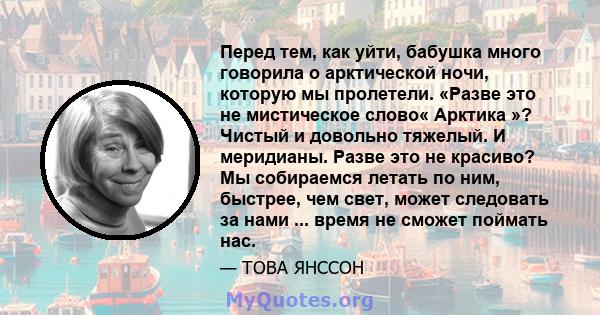 Перед тем, как уйти, бабушка много говорила о арктической ночи, которую мы пролетели. «Разве это не мистическое слово« Арктика »? Чистый и довольно тяжелый. И меридианы. Разве это не красиво? Мы собираемся летать по ним, быстрее, чем свет, может следовать за нами ... время не сможет поймать нас.

— ТОВА ЯНССОН

MyQuotes.org